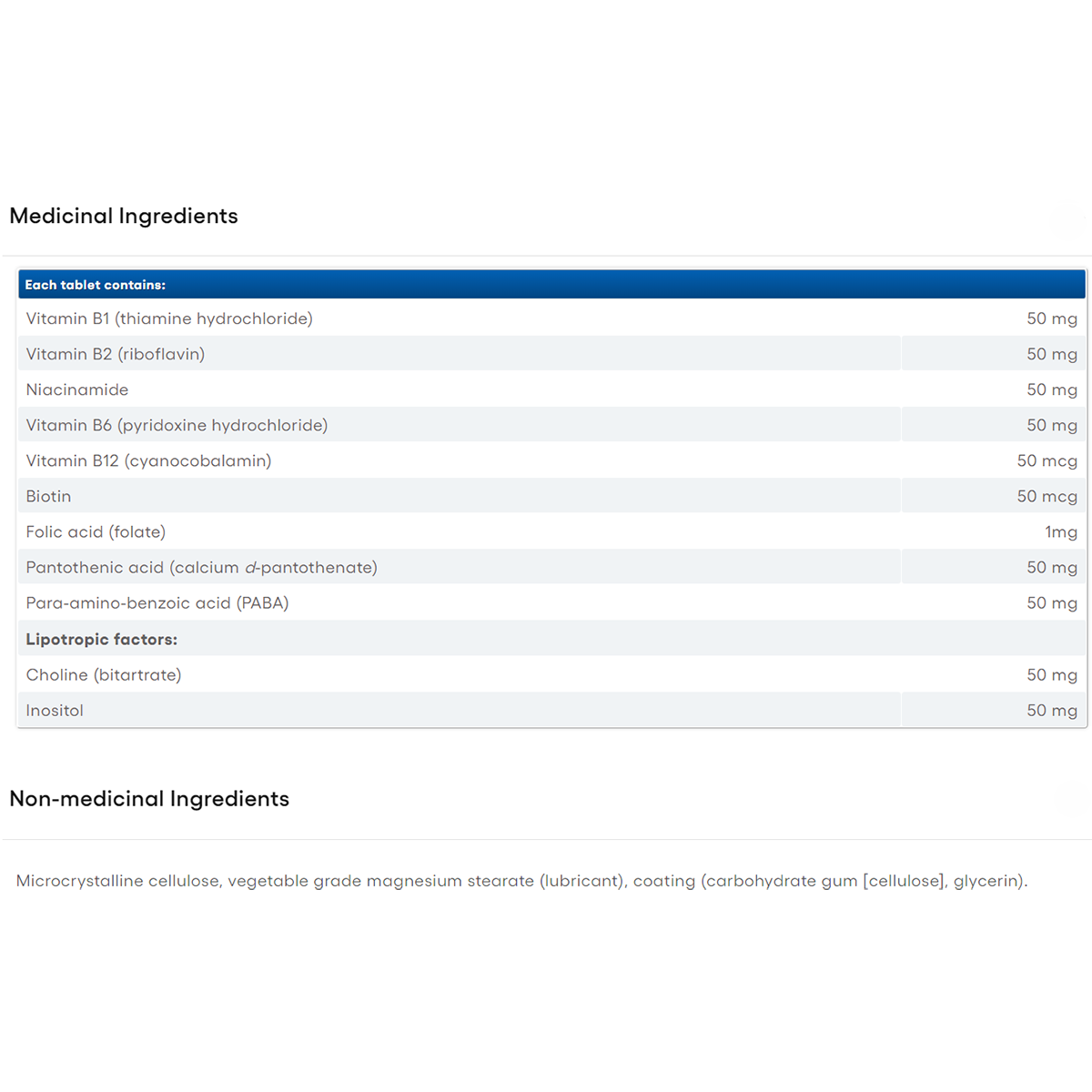 Medicinal Ingredients

| Each tablet contains: | |
|---|---|
| Vitamin B1 (thiamine hydrochloride) | 50 mg |
| Vitamin B2 (riboflavin) | 50 mg |
| Niacinamide | 50 mg |
| Vitamin B6 (pyridoxine hydrochloride) | 50 mg |
| Vitamin B12 (cyanocobalamin) | 50 mcg |
| Biotin | 50 mcg |
| Folic acid (folate) | 1mg |
| Pantothenic acid (calcium d-pantothenate) | 50 mg |
| Para-amino-benzoic acid (PABA) | 50 mg |
| Lipotropic factors: | |
| Choline (bitartrate) | 50 mg |
| Inositol | 50 mg |

Non-medicinal Ingredients

Microcrystalline cellulose, vegetable grade magnesium stearate (lubricant), coating (carbohydrate gum [cellulose], glycerin).